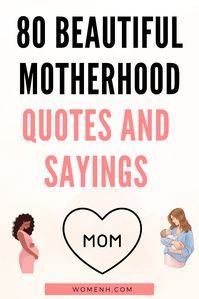 80 BEAUTIFUL MOTHERHOOD QUOTES AND SAYINGS

MOM

WOMENH.COM